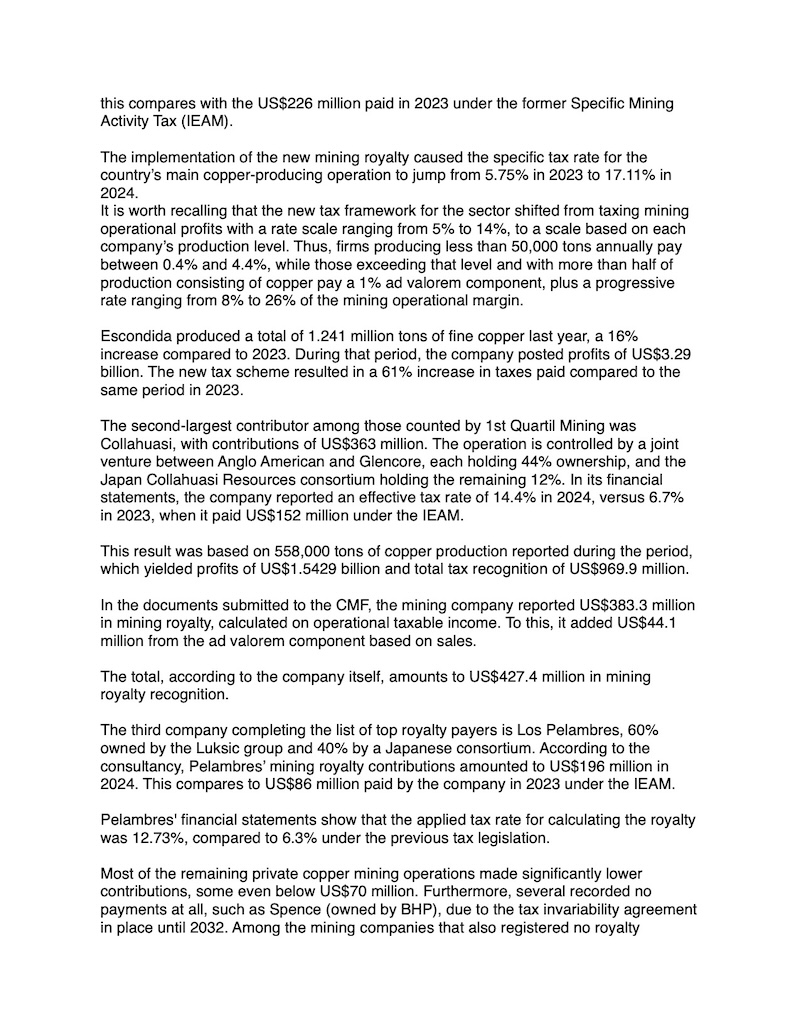 this compares with the US$226 million paid in 2023 under the former Specific Mining Activity Tax (IEAM).

The implementation of the new mining royalty caused the specific tax rate for the country's main copper-producing operation to jump from 5.75% in 2023 to 17.11% in 2024.
It is worth recalling that the new tax framework for the sector shifted from taxing mining operational profits with a rate scale ranging from 5% to 14%, to a scale based on each company's production level. Thus, firms producing less than 50,000 tons annually pay between 0.4% and 4.4%, while those exceeding that level and with more than half of production consisting of copper pay a 1% ad valorem component, plus a progressive rate ranging from 8% to 26% of the mining operational margin.

Escondida produced a total of 1.241 million tons of fine copper last year, a 16% increase compared to 2023. During that period, the company posted profits of US$3.29 billion. The new tax scheme resulted in a 61% increase in taxes paid compared to the same period in 2023.

The second-largest contributor among those counted by 1st Quartil Mining was Collahuasi, with contributions of US$363 million. The operation is controlled by a joint venture between Anglo American and Glencore, each holding 44% ownership, and the Japan Collahuasi Resources consortium holding the remaining 12%. In its financial statements, the company reported an effective tax rate of 14.4% in 2024, versus 6.7% in 2023, when it paid US$152 million under the IEAM.

This result was based on 558,000 tons of copper production reported during the period, which yielded profits of US$1.5429 billion and total tax recognition of US$969.9 million.

In the documents submitted to the CMF, the mining company reported US$383.3 million in mining royalty, calculated on operational taxable income. To this, it added US$44.1 million from the ad valorem component based on sales.

The total, according to the company itself, amounts to US$427.4 million in mining royalty recognition.

The third company completing the list of top royalty payers is Los Pelambres, 60% owned by the Luksic group and 40% by a Japanese consortium. According to the consultancy, Pelambres' mining royalty contributions amounted to US$196 million in 2024. This compares to US$86 million paid by the company in 2023 under the IEAM.

Pelambres' financial statements show that the applied tax rate for calculating the royalty was 12.73%, compared to 6.3% under the previous tax legislation.

Most of the remaining private copper mining operations made significantly lower contributions, some even below US$70 million. Furthermore, several recorded no payments at all, such as Spence (owned by BHP), due to the tax invariability agreement in place until 2032. Among the mining companies that also registered no royalty